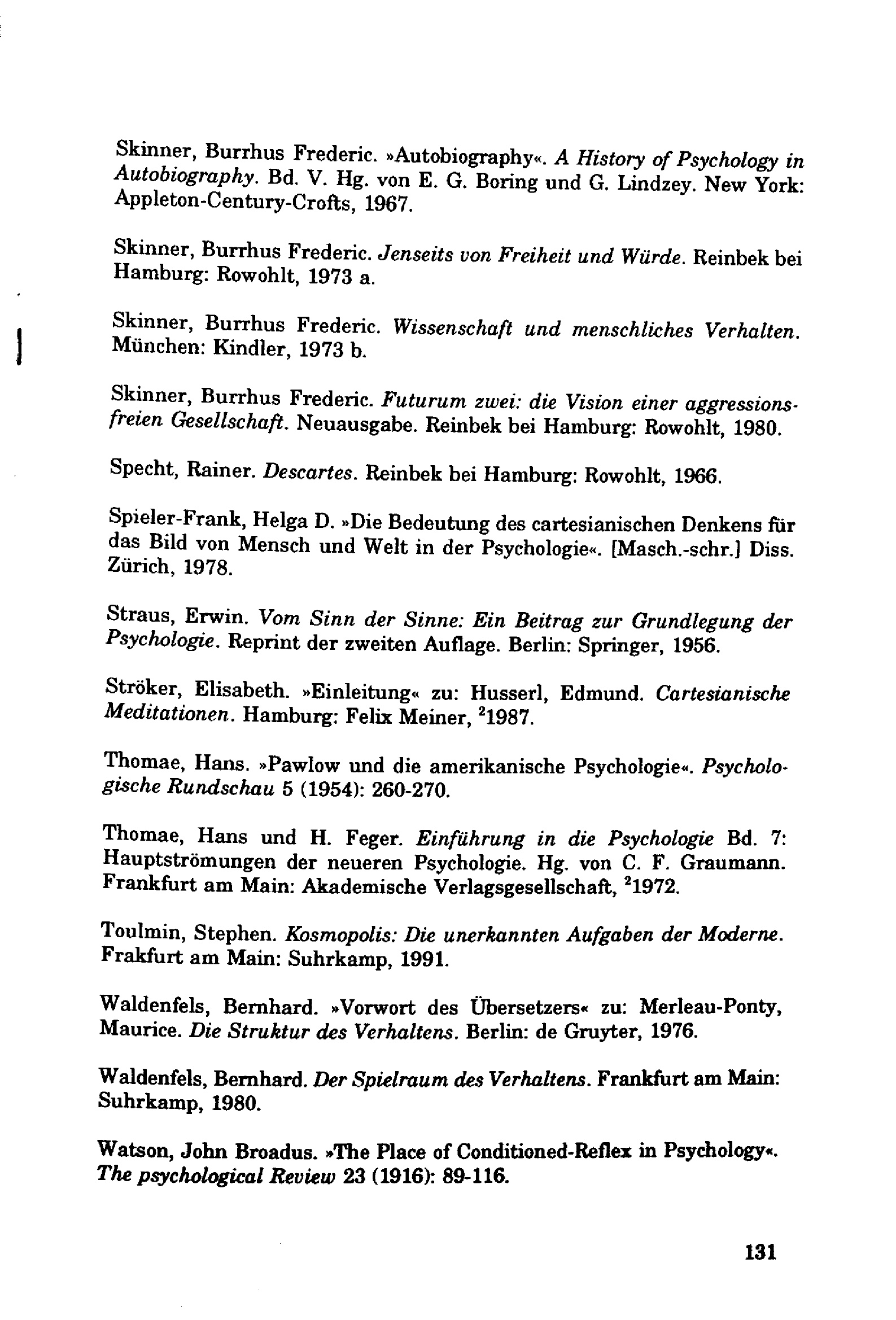 Skinner, Burrhus Frederic. »Autobiography«. A History of Psychology in Autobiography. Bd. V. Hg. von E. G. Boring und G. Lindzey. New York: Appleton-Century-Crofts, 1967.

Skinner, Burrhus Frederic. Jenseits von Freiheit und Würde. Reinbek bei Hamburg: Rowohlt, 1973 a.

Skinner, Burrhus Frederic. Wissenschaft und menschliches Verhalten. München: Kindler, 1973 b.

Skinner, Burrhus Frederic. Futurum zwei: die Vision einer aggressionsfreien Gesellschaft. Neuausgabe. Reinbek bei Hamburg: Rowohlt, 1980.

Specht, Rainer. Descartes. Reinbek bei Hamburg: Rowohlt, 1966.

Spieler-Frank, Helga D. »Die Bedeutung des cartesianischen Denkens für das Bild von Mensch und Welt in der Psychologie«. [Masch.-schr.] Diss. Zürich, 1978.

Straus, Erwin. Vom Sinn der Sinne: Ein Beitrag zur Grundlegung der Psychologie. Reprint der zweiten Auflage. Berlin: Springer, 1956.

Ströker, Elisabeth. »Einleitung« zu: Husserl, Edmund. Cartesianische Meditationen. Hamburg: Felix Meiner, $^2$1987.

Thomae, Hans. »Pawlow und die amerikanische Psychologie«. Psychologische Rundschau 5 (1954): 260-270.

Thomae, Hans und H. Feger. Einführung in die Psychologie Bd. 7: Hauptströmungen der neueren Psychologie. Hg. von C. F. Graumann. Frankfurt am Main: Akademische Verlagsgesellschaft, $^2$1972.

Toulmin, Stephen. Kosmopolis: Die unerkannten Aufgaben der Moderne. Frakfurt am Main: Suhrkamp, 1991.

Waldenfels, Bernhard. »Vorwort des Übersetzers« zu: Merleau-Ponty, Maurice. Die Struktur des Verhaltens. Berlin: de Gruyter, 1976.

Waldenfels, Bernhard. Der Spielraum des Verhaltens. Frankfurt am Main: Suhrkamp, 1980.

Watson, John Broadus. »The Place of Conditioned-Reflex in Psychology«. The psychological Review 23 (1916): 89-116.

131